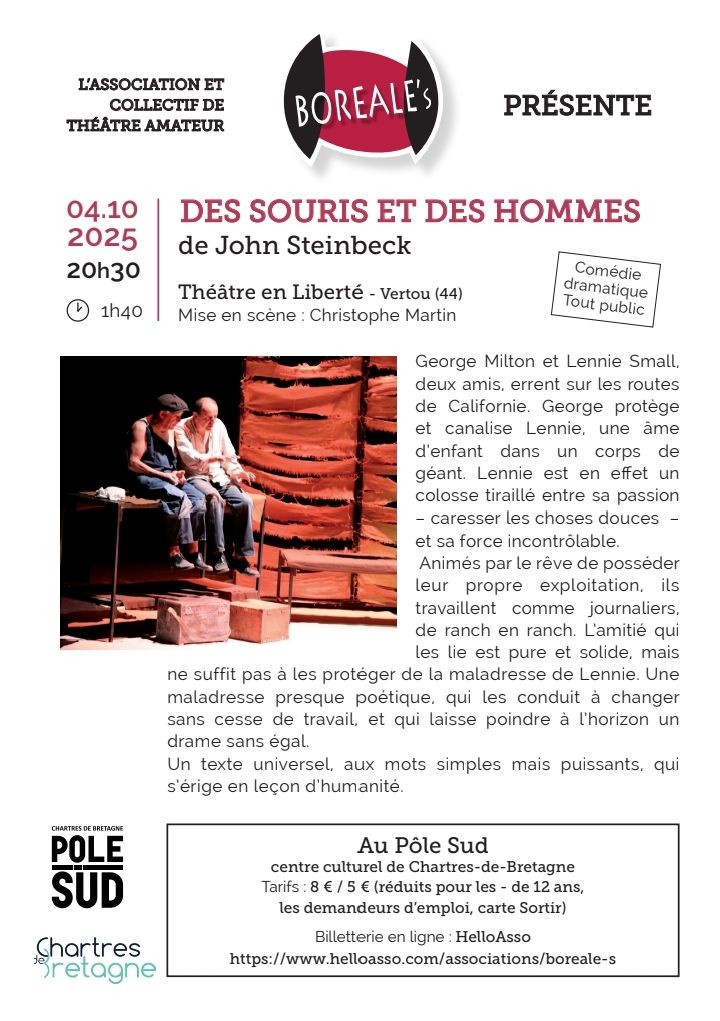 L'ASSOCIATION ET COLLECTIF DE THÉÂTRE AMATEUR

BOREALE's

PRÉSENTE

04.10
2025
20h30
1h40

DES SOURIS ET DES HOMMES
de John Steinbeck

Théâtre en Liberté - Vertou (44)
Mise en scène : Christophe Martin

Comédie dramatique
Tout public

George Milton et Lennie Small, deux amis, errent sur les routes de Californie. George protège et canalise Lennie, une âme d'enfant dans un corps de géant. Lennie est en effet un colosse tiraillé entre sa passion – caresser les choses douces – et sa force incontrôlable.
Animés par le rêve de posséder leur propre exploitation, ils travaillent comme journaliers, de ranch en ranch. L'amitié qui les lie est pure et solide, mais ne suffit pas à les protéger de la maladresse de Lennie. Une maladresse presque poétique, qui les conduit à changer sans cesse de travail, et qui laisse poindre à l'horizon un drame sans égal.
Un texte universel, aux mots simples mais puissants, qui s'érige en leçon d'humanité.

CHARTRES DE BRETAGNE
POLE SUD

Chartres de Bretagne

Au Pôle Sud
centre culturel de Chartres-de-Bretagne
Tarifs : 8 € / 5 € (réduits pour les - de 12 ans, les demandeurs d'emploi, carte Sortir)
Billetterie en ligne : HelloAsso
https://www.helloasso.com/associations/boreale-s